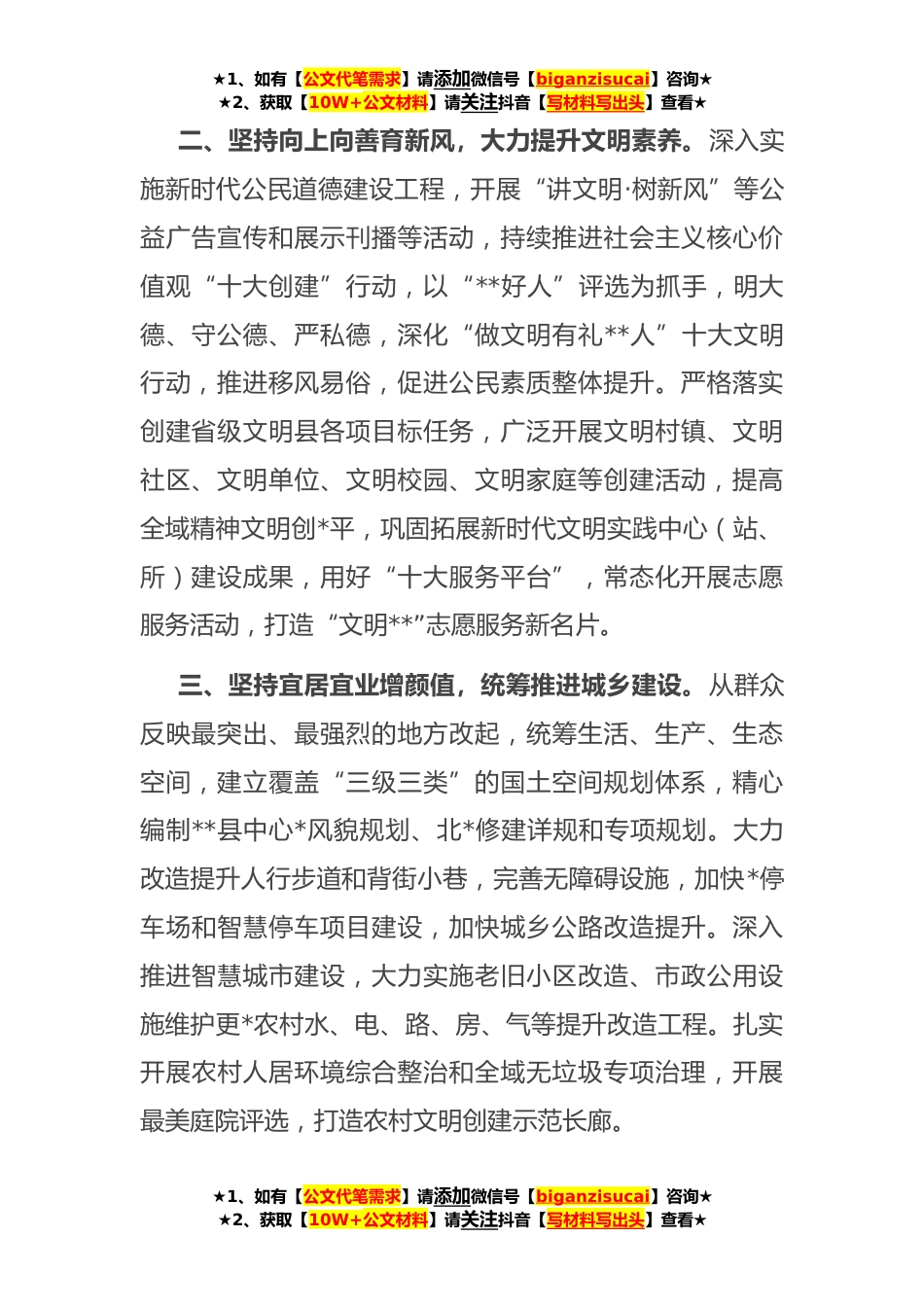 ★1、如有【公文代笔需求】请添加微信号【biganzisucai】咨询★
★2、获取【10W+公文材料】请关注抖音【写材料写出头】查看★

二、坚持向上向善育新风，大力提升文明素养。深入实施新时代公民道德建设工程，开展“讲文明·树新风”等公益广告宣传和展示刊播等活动，持续推进社会主义核心价值观“十大创建”行动，以“**好人”评选为抓手，明大德、守公德、严私德，深化“做文明有礼**人”十大文明行动，推进移风易俗，促进公民素质整体提升。严格落实创建省级文明县各项目标任务，广泛开展文明村镇、文明社区、文明单位、文明校园、文明家庭等创建活动，提高全域精神文明创*平，巩固拓展新时代文明实践中心（站、所）建设成果，用好“十大服务平台”，常态化开展志愿服务活动，打造“文明**”志愿服务新名片。

三、坚持宜居宜业增颜值，统筹推进城乡建设。从群众反映最突出、最强烈的地方改起，统筹生活、生产、生态空间，建立覆盖“三级三类”的国土空间规划体系，精心编制**县中心*风貌规划、北*修建详规和专项规划。大力改造提升人行步道和背街小巷，完善无障碍设施，加快*停车场和智慧停车项目建设，加快城乡公路改造提升。深入推进智慧城市建设，大力实施老旧小区改造、市政公用设施维护更*农村水、电、路、房、气等提升改造工程。扎实开展农村人居环境综合整治和全域无垃圾专项治理，开展最美庭院评选，打造农村文明创建示范长廊。

★1、如有【公文代笔需求】请添加微信号【biganzisucai】咨询★
★2、获取【10W+公文材料】请关注抖音【写材料写出头】查看★